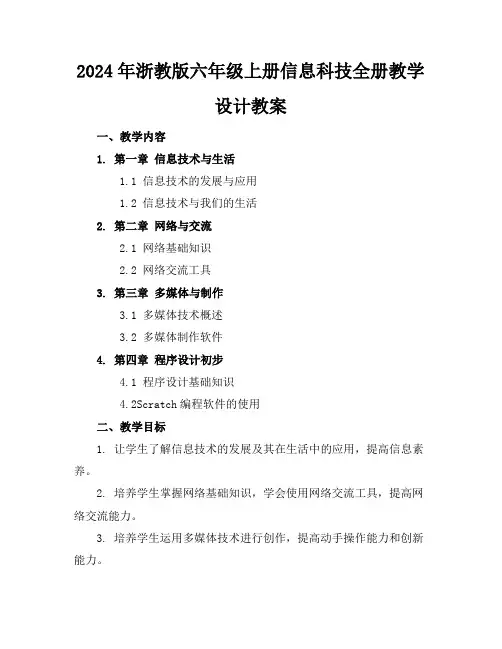 2024年浙教版六年级上册信息科技全册教学设计教案

一、教学内容

1. 第一章 信息技术与生活

1.1 信息技术的发展与应用

1.2 信息技术与我们的生活

2. 第二章 网络与交流

2.1 网络基础知识

2.2 网络交流工具

3. 第三章 多媒体与制作

3.1 多媒体技术概述

3.2 多媒体制作软件

4. 第四章 程序设计初步

4.1 程序设计基础知识

4.2Scratch 编程软件的使用

二、教学目标

1. 让学生了解信息技术的发展及其在生活中的应用，提高信息素养。

2. 培养学生掌握网络基础知识，学会使用网络交流工具，提高网络交流能力。

3. 培养学生运用多媒体技术进行创作，提高动手操作能力和创新能力。